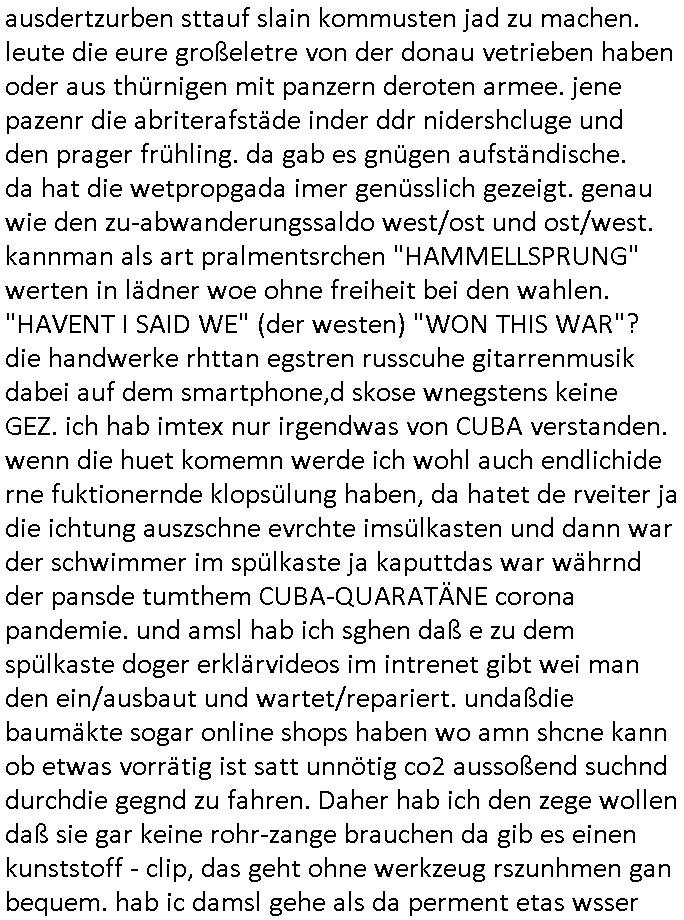 ausdertzurben sttauf slain kommusten jad zu machen. leute die eure großeletre von der donau vetrieben haben oder aus thürnigen mit panzern deroten armee. jene pazenr die abriterafstäde inder ddr nidershcluge und den prager frühling. da gab es gnügen aufständische. da hat die wetpropgada imer genüsslich gezeigt. genau wie den zu-abwanderungssaldo west/ost und ost/west. kannman als art pralmentsrchen "HAMMELLSPRUNG" werten in lädner woe ohne freiheit bei den wahlen. "HAVENT I SAID WE" (der westen) "WON THIS WAR"? die handwerke rhttan egstren russcuhe gitarrenmusik dabei auf dem smartphone,d skose wnegstens keine GEZ. ich hab imtex nur irgendwas von CUBA verstanden. wenn die huet komemn werde ich wohl auch endlichide rne fuktionernde klopsülung haben, da hatet de rveiter ja die ichtung auszschne evrchte imsülkasten und dann war der schwimmer im spülkaste ja kaputtdas war währnd der pansde tumthem CUBA-QUARATÄNE corona pandemie. und amsl hab ich sghen daß e zu dem spülkaste doger erklärvideos im intrenet gibt wei man den ein/ausbaut und wartet/repariert. undaßdie baumäkte sogar online shops haben wo amn shcne kann ob etwas vorrätig ist satt unnötig co2 aussoßend suchnd durchdie gegnd zu fahren. Daher hab ich den zege wollen daß sie gar keine rohr-zange brauchen da gib es einen kunststoff - clip, das geht ohne werkzeug rszunhmen gan bequem. hab ic damsl gehe als da perment etas wsser